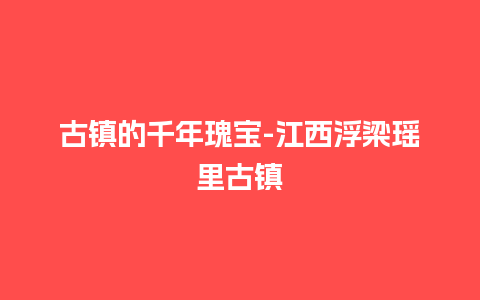 古镇的千年瑰宝-江西浮梁瑶里古镇